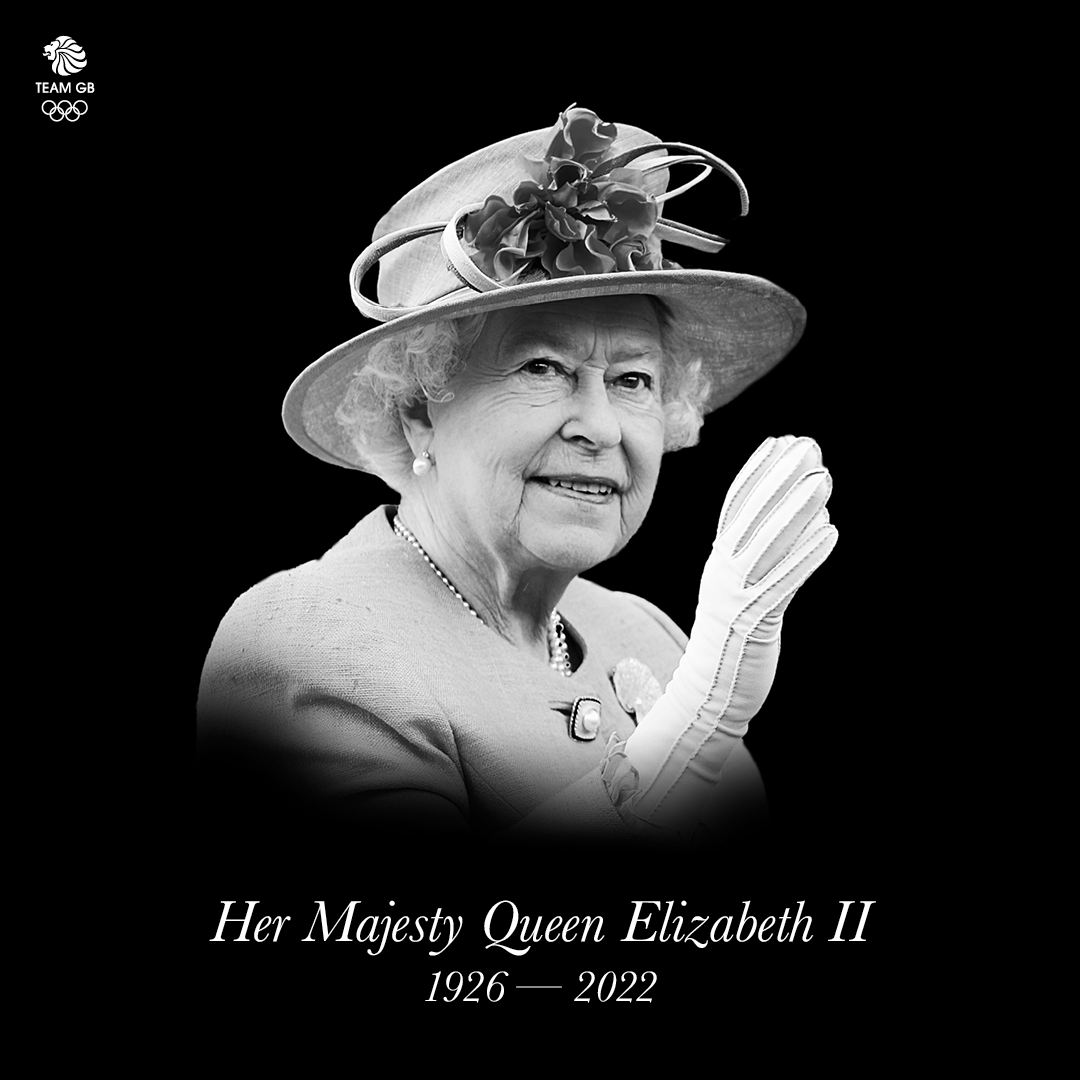 TEAM GB

Her Majesty Queen Elizabeth II
1926 — 2022